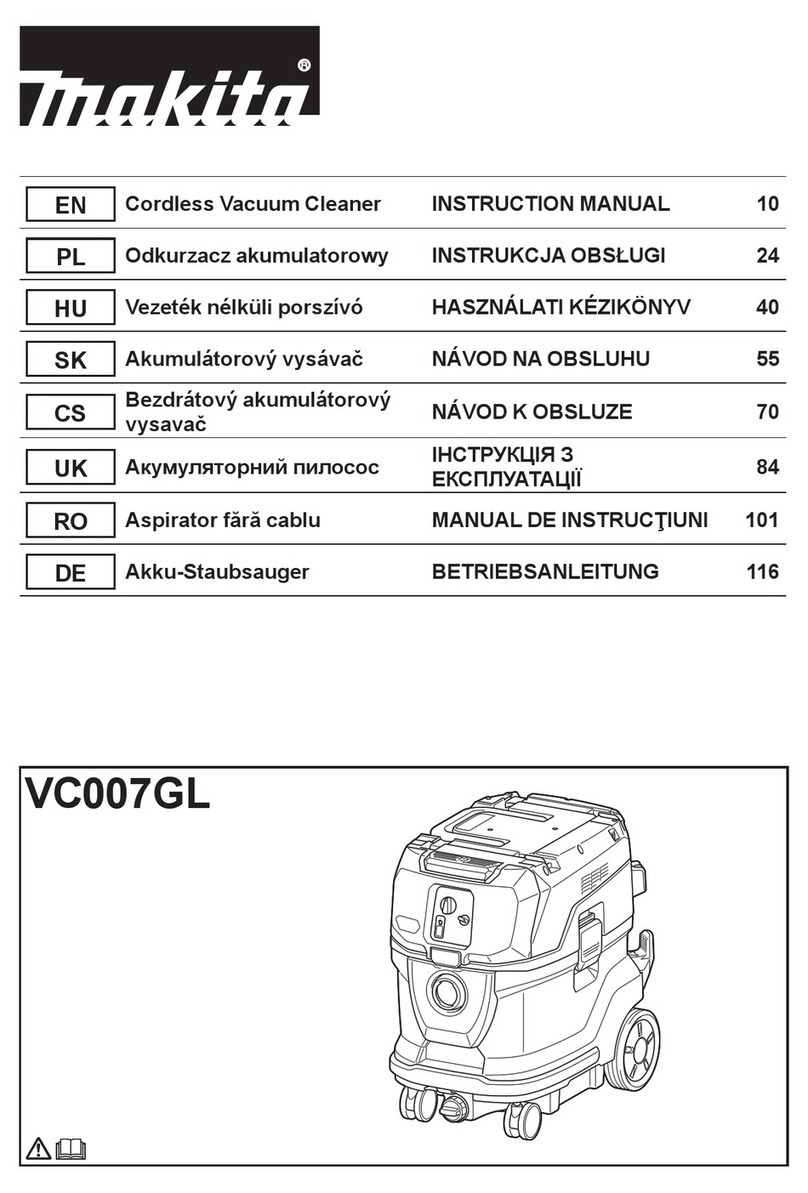 makita®

| EN | Cordless Vacuum Cleaner | INSTRUCTION MANUAL | 10 |
|---|---|---|---|
| PL | Odkurzacz akumulatorowy | INSTRUKCJA OBSŁUGI | 24 |
| HU | Vezeték nélküli porszívó | HASZNÁLATI KÉZIKÖNYV | 40 |
| SK | Akumulátorový vysávač | NÁVOD NA OBSLUHU | 55 |
| CS | Bezdrátový akumulátorový vysavač | NÁVOD K OBSLUZE | 70 |
| UK | Акумуляторний пилосос | ІНСТРУКЦІЯ З ЕКСПЛУАТАЦІЇ | 84 |
| RO | Aspirator fără cablu | MANUAL DE INSTRUCŢIUNI | 101 |
| DE | Akku-Staubsauger | BETRIEBSANLEITUNG | 116 |

VC007GL